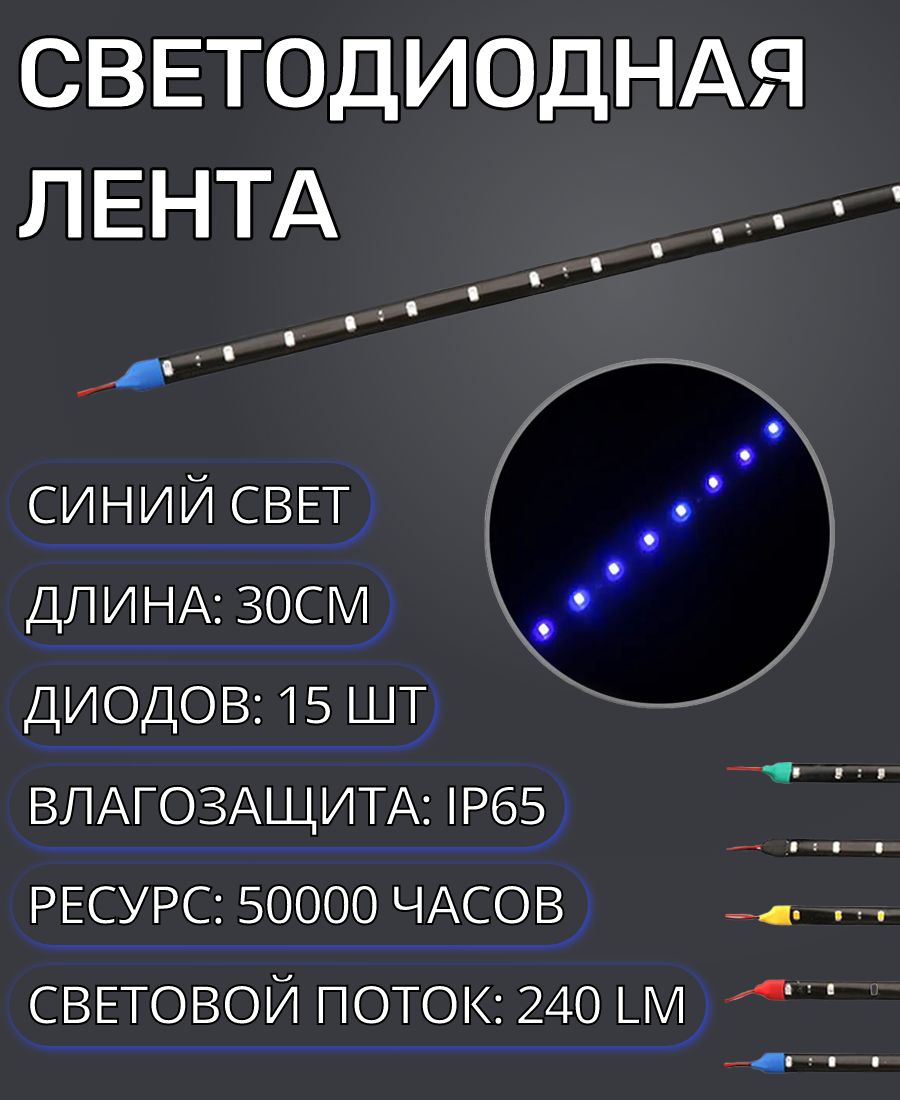 СВЕТОДИОДНАЯ ЛЕНТА

СИНИЙ СВЕТ

ДЛИНА: 30СМ

ДИОДОВ: 15 ШТ

ВЛАГОЗАЩИТА: IP65

РЕСУРС: 50000 ЧАСОВ

СВЕТОВОЙ ПОТОК: 240 LM